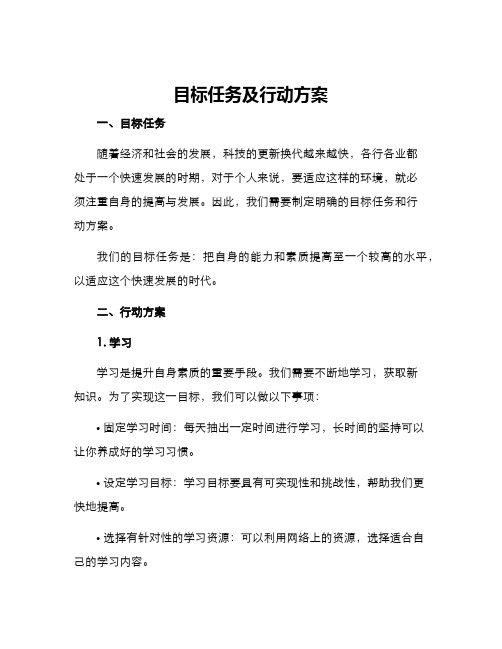 目标任务及行动方案

一、目标任务

随着经济和社会的发展，科技的更新换代越来越快，各行各业都处于一个快速发展的时期，对于个人来说，要适应这样的环境，就必须注重自身的提高与发展。因此，我们需要制定明确的目标任务和行动方案。

我们的目标任务是：把自身的能力和素质提高至一个较高的水平，以适应这个快速发展的时代。

二、行动方案

1. 学习

学习是提升自身素质的重要手段。我们需要不断地学习，获取新知识。为了实现这一目标，我们可以做以下事项：

• 固定学习时间：每天抽出一定时间进行学习，长时间的坚持可以让你养成好的学习习惯。

• 设定学习目标：学习目标要具有可实现性和挑战性，帮助我们更快地提高。

• 选择有针对性的学习资源：可以利用网络上的资源，选择适合自己的学习内容。